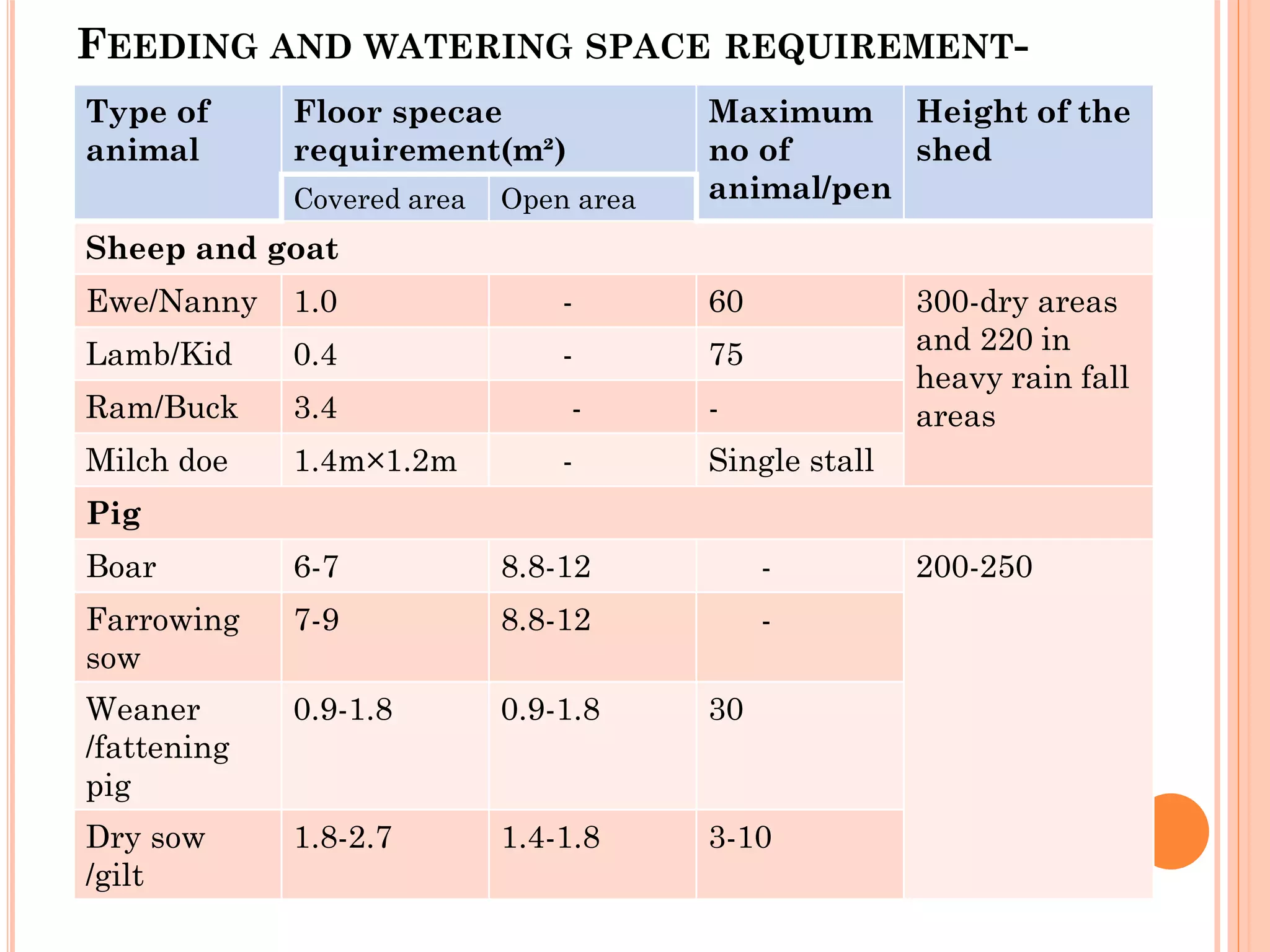 FEEDING AND WATERING SPACE REQUIREMENT-

| Type of animal | Floor specae requirement($m^2$) | | Maximum no of animal/pen | Height of the shed |
|---|---|---|---|---|
| | Covered area | Open area | | |
| Sheep and goat | | | | |
| Ewe/Nanny | 1.0 | - | 60 | 300-dry areas and 220 in heavy rain fall areas |
| Lamb/Kid | 0.4 | - | 75 | |
| Ram/Buck | 3.4 | - | - | |
| Milch doe | 1.4m×1.2m | - | Single stall | |
| Pig | | | | |
| Boar | 6-7 | 8.8-12 | - | 200-250 |
| Farrowing sow | 7-9 | 8.8-12 | - | |
| Weaner /fattening pig | 0.9-1.8 | 0.9-1.8 | 30 | |
| Dry sow /gilt | 1.8-2.7 | 1.4-1.8 | 3-10 | |